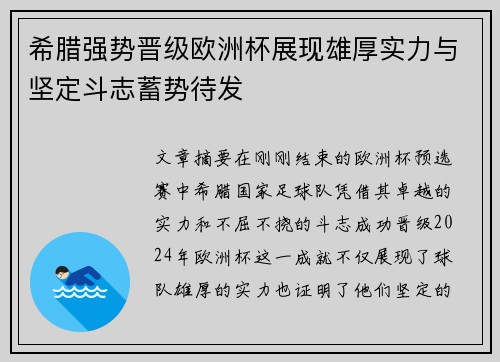 希腊强势晋级欧洲杯展现雄厚实力与坚定斗志蓄势待发

文章摘要在刚刚结束的欧洲杯预选赛中希腊国家足球队凭借其卓越的实力和不屈不挠的斗志成功晋级2024年欧洲杯这一成就不仅展现了球队雄厚的实力也证明了他们坚定的